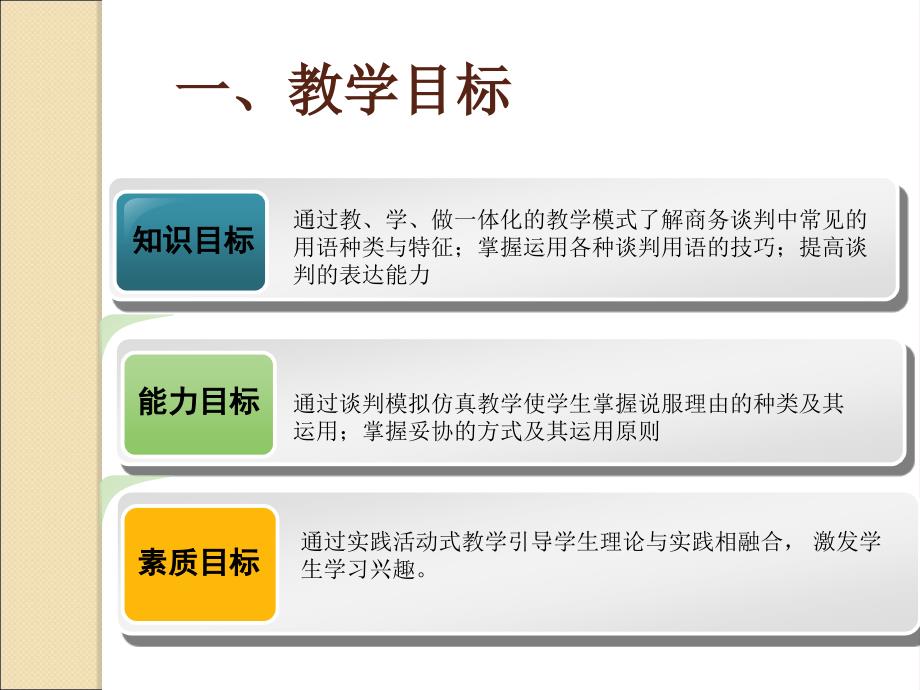 一、教学目标

知识目标

通过教、学、做一体化的教学模式了解商务谈判中常见的用语种类与特征；掌握运用各种谈判用语的技巧；提高谈判的表达能力

能力目标

通过谈判模拟仿真教学使学生掌握说服理由的种类及其运用；掌握妥协的方式及其运用原则

素质目标

通过实践活动式教学引导学生理论与实践相融合， 激发学生学习兴趣。